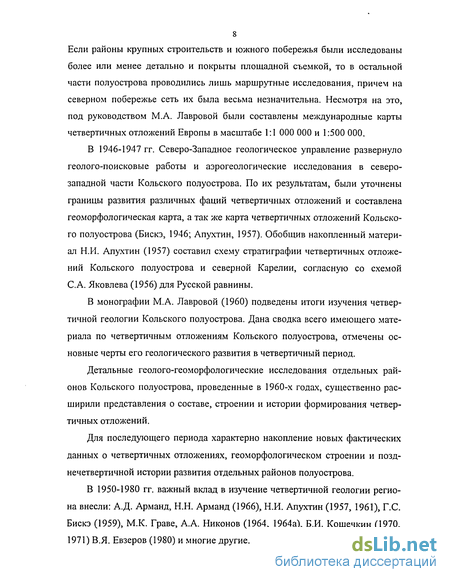 8

Если районы крупных строительств и южного побережья были исследованы более или менее детально и покрыты площадной съемкой, то в остальной части полуострова проводились лишь маршрутные исследования, причем на северном побережье сеть их была весьма незначительна. Несмотря на это, под руководством М.А. Лавровой были составлены международные карты четвертичных отложений Европы в масштабе 1:1 000 000 и 1:500 000.

В 1946-1947 гг. Северо-Западное геологическое управление развернуло геолого-поисковые работы и аэрогеологические исследования в северо-западной части Кольского полуострова. По их результатам, были уточнены границы развития различных фаций четвертичных отложений и составлена геоморфологическая карта, а так же карта четвертичных отложений Кольского полуострова (Бискэ, 1946; Апухтин, 1957). Обобщив накопленный материал Н.И. Апухтин (1957) составил схему стратиграфии четвертичных отложений Кольского полуострова и северной Карелии, согласную со схемой С.А. Яковлева (1956) для Русской равнины.

В монографии М.А. Лавровой (1960) подведены итоги изучения четвертичной геологии Кольского полуострова. Дана сводка всего имеющего материала по четвертичным отложениям Кольского полуострова, отмечены основные черты его геологического развития в четвертичный период.

Детальные геолого-геоморфологические исследования отдельных районов Кольского полуострова, проведенные в 1960-х годах, существенно расширили представления о составе, строении и истории формирования четвертичных отложений.

Для последующего периода характерно накопление новых фактических данных о четвертичных отложениях, геоморфологическом строении и позднечетвертичной истории развития отдельных районов полуострова.

В 1950-1980 гг. важный вклад в изучение четвертичной геологии региона внесли: А.Д. Арманд, Н.Н. Арманд (1966), Н.И. Апухтин (1957, 1961), Г.С. Бискэ (1959), М.К. Граве, А.А. Никонов (1964. 1964а). Б.И. Кошечкин (1970. 1971) В.Я. Евзеров (1980) и многие другие.

dsLib.net
библиотека диссертаций